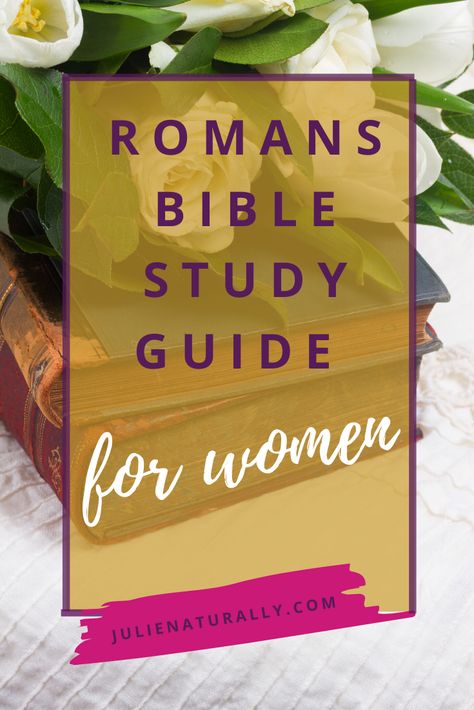 ROMANS BIBLE STUDY GUIDE

for women

JULIENATURALLY.COM